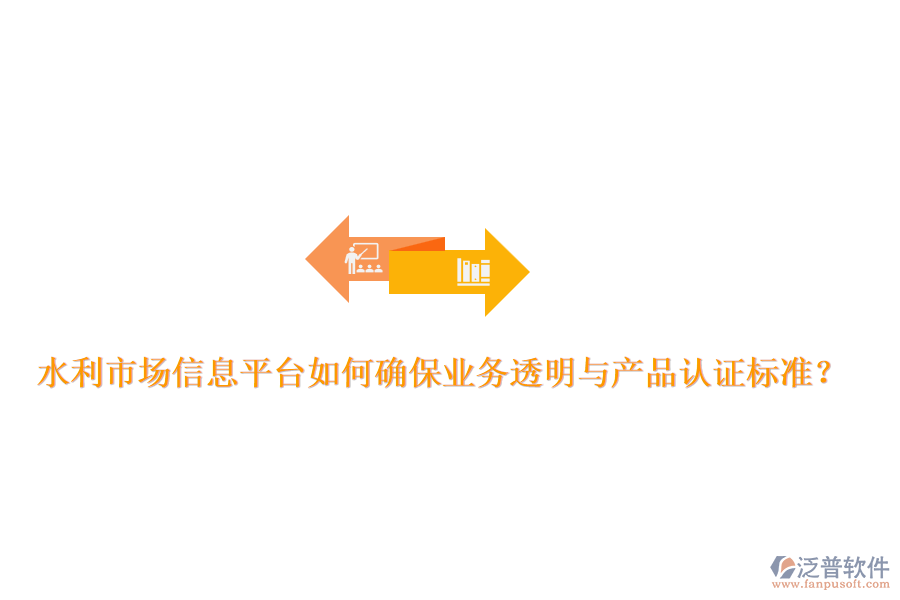 水利市场信息平台如何确保业务透明与产品认证标准？

泛普软件
www.fanpusoft.com